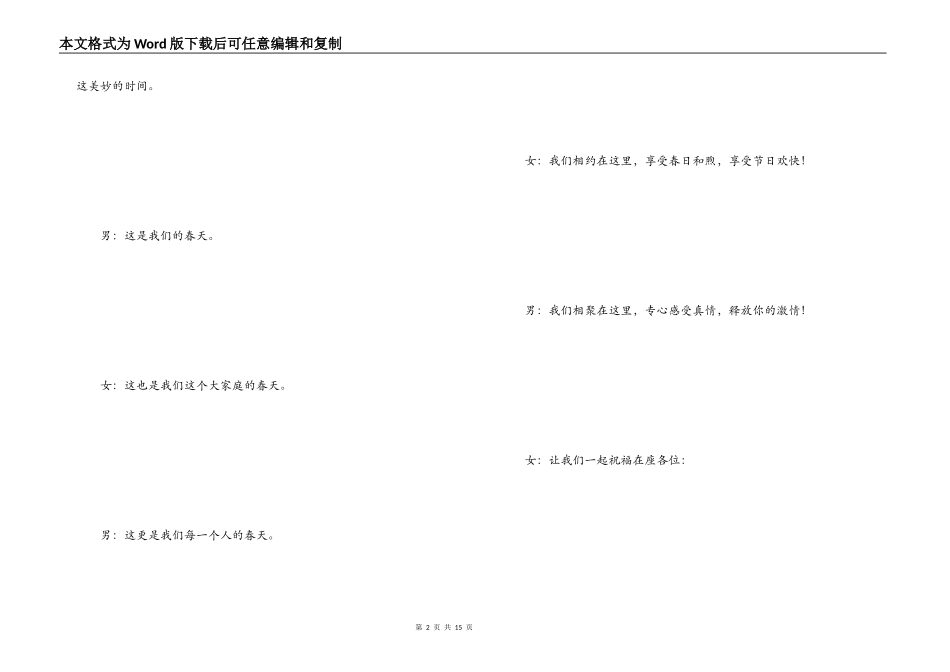 本文格式为Word版下载后可任意编辑和复制

这美妙的时间。

男：这是我们的春天。

女：这也是我们这个大家庭的春天。

男：这更是我们每一个人的春天。

女：我们相约在这里，享受春日和煦，享受节日欢快！

男：我们相聚在这里，专心感受真情，释放你的激情！

女：让我们一起祝福在座各位：

第2页 共15页